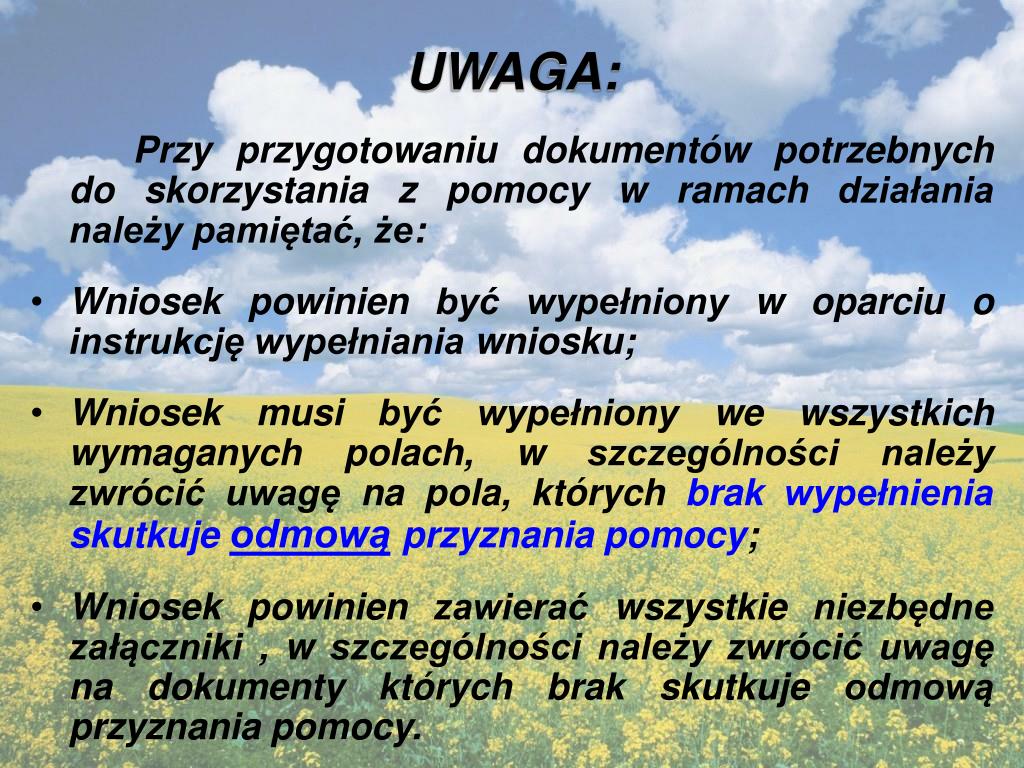 UWAGA:

Przy przygotowaniu dokumentów potrzebnych do skorzystania z pomocy w ramach działania należy pamiętać, że:

• Wniosek powinien być wypełniony w oparciu o instrukcję wypełniania wniosku;

• Wniosek musi być wypełniony we wszystkich wymaganych polach, w szczególności należy zwrócić uwagę na pola, których brak wypełnienia skutkuje odmową przyznania pomocy;

• Wniosek powinien zawierać wszystkie niezbędne załączniki , w szczególności należy zwrócić uwagę na dokumenty których brak skutkuje odmową przyznania pomocy.